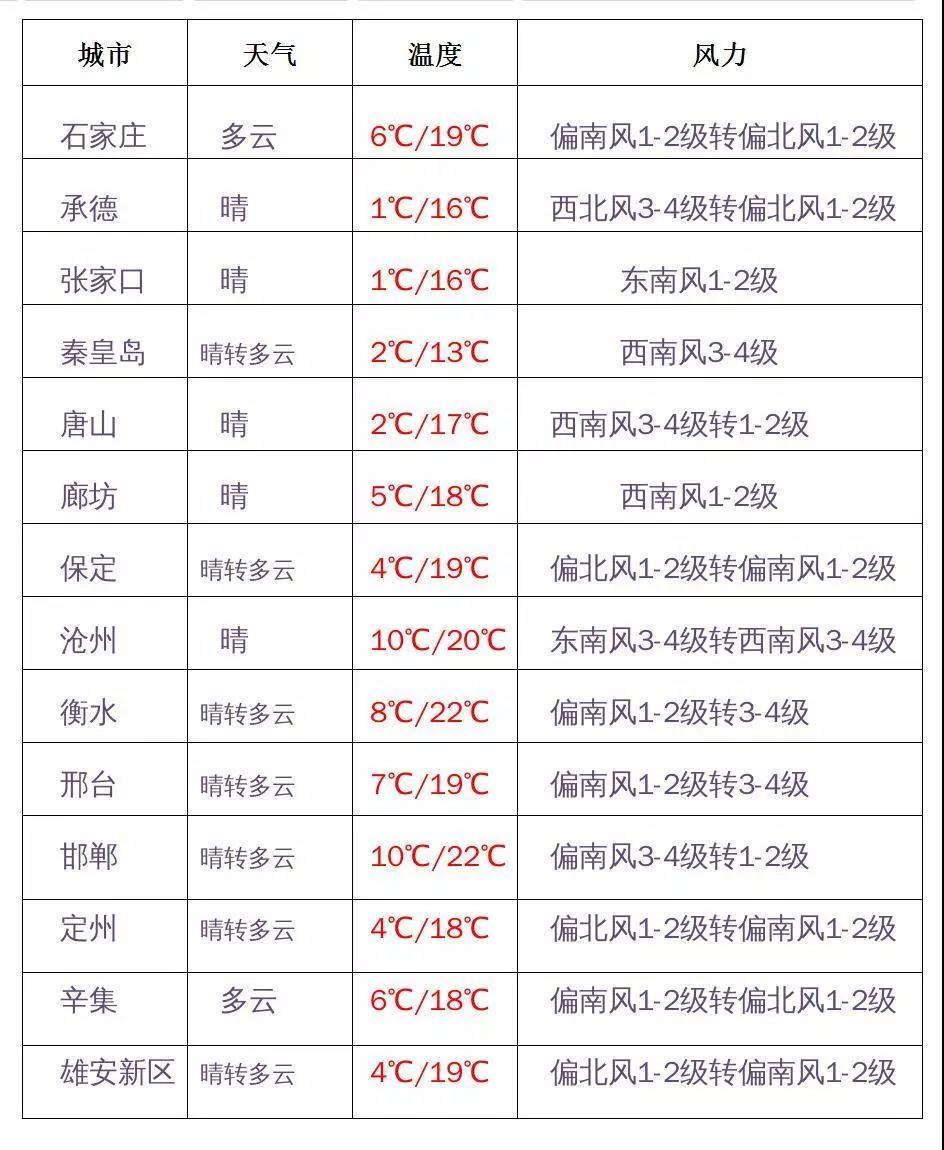 | 城市 | 天气 | 温度 | 风力 |
|---|---|---|---|
| 石家庄 | 多云 | 6℃/19℃ | 偏南风1-2级转偏北风1-2级 |
| 承德 | 晴 | 1℃/16℃ | 西北风3-4级转偏北风1-2级 |
| 张家口 | 晴 | 1℃/16℃ | 东南风1-2级 |
| 秦皇岛 | 晴转多云 | 2℃/13℃ | 西南风3-4级 |
| 唐山 | 晴 | 2℃/17℃ | 西南风3-4级转1-2级 |
| 廊坊 | 晴 | 5℃/18℃ | 西南风1-2级 |
| 保定 | 晴转多云 | 4℃/19℃ | 偏北风1-2级转偏南风1-2级 |
| 沧州 | 晴 | 10℃/20℃ | 东南风3-4级转西南风3-4级 |
| 衡水 | 晴转多云 | 8℃/22℃ | 偏南风1-2级转3-4级 |
| 邢台 | 晴转多云 | 7℃/19℃ | 偏南风1-2级转3-4级 |
| 邯郸 | 晴转多云 | 10℃/22℃ | 偏南风3-4级转1-2级 |
| 定州 | 晴转多云 | 4℃/18℃ | 偏北风1-2级转偏南风1-2级 |
| 辛集 | 多云 | 6℃/18℃ | 偏南风1-2级转偏北风1-2级 |
| 雄安新区 | 晴转多云 | 4℃/19℃ | 偏北风1-2级转偏南风1-2级 |